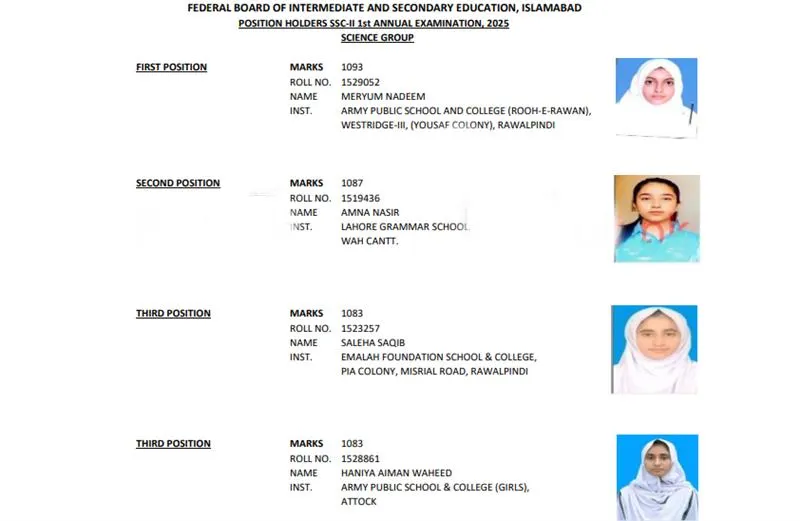 FEDERAL BOARD OF INTERMEDIATE AND SECONDARY EDUCATION, ISLAMABAD
POSITION HOLDERS SSC-II 1st ANNUAL EXAMINATION, 2025
SCIENCE GROUP

FIRST POSITION
MARKS 1093
ROLL NO. 1529052
NAME MERYUM NADEEM
INST. ARMY PUBLIC SCHOOL AND COLLEGE (ROOH-E-RAWAN), WESTRIDGE-III, (YOUSAF COLONY), RAWALPINDI

SECOND POSITION
MARKS 1087
ROLL NO. 1519436
NAME AMNA NASIR
INST. LAHORE GRAMMAR SCHOOL WAH CANTT.

THIRD POSITION
MARKS 1083
ROLL NO. 1523257
NAME SALEHA SAQIB
INST. EMALAH FOUNDATION SCHOOL & COLLEGE, PIA COLONY, MISRIAL ROAD, RAWALPINDI

THIRD POSITION
MARKS 1083
ROLL NO. 1528861
NAME HANIYA AIMAN WAHEED
INST. ARMY PUBLIC SCHOOL & COLLEGE (GIRLS), ATTOCK